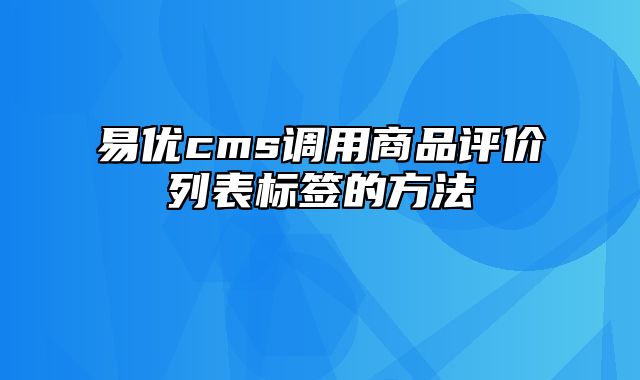 易优cms调用商品评价列表标签的方法